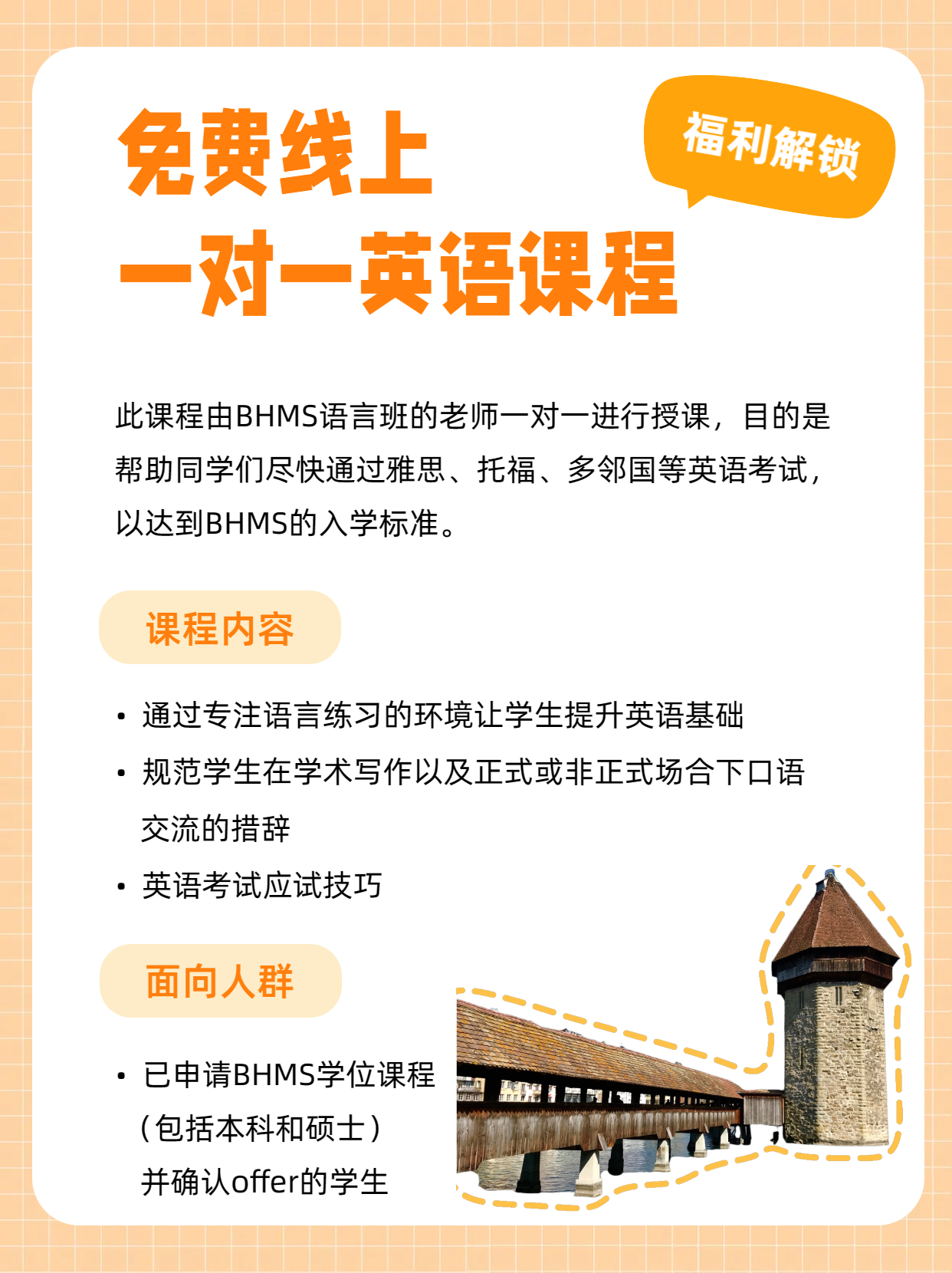 免费线上
一对一英语课程

福利解锁

此课程由BHMS语言班的老师一对一进行授课，目的是帮助同学们尽快通过雅思、托福、多邻国等英语考试，以达到BHMS的入学标准。

课程内容

• 通过专注语言练习的环境让学生提升英语基础
• 规范学生在学术写作以及正式或非正式场合下口语交流的措辞
• 英语考试应试技巧

面向人群

• 已申请BHMS学位课程（包括本科和硕士）并确认offer的学生